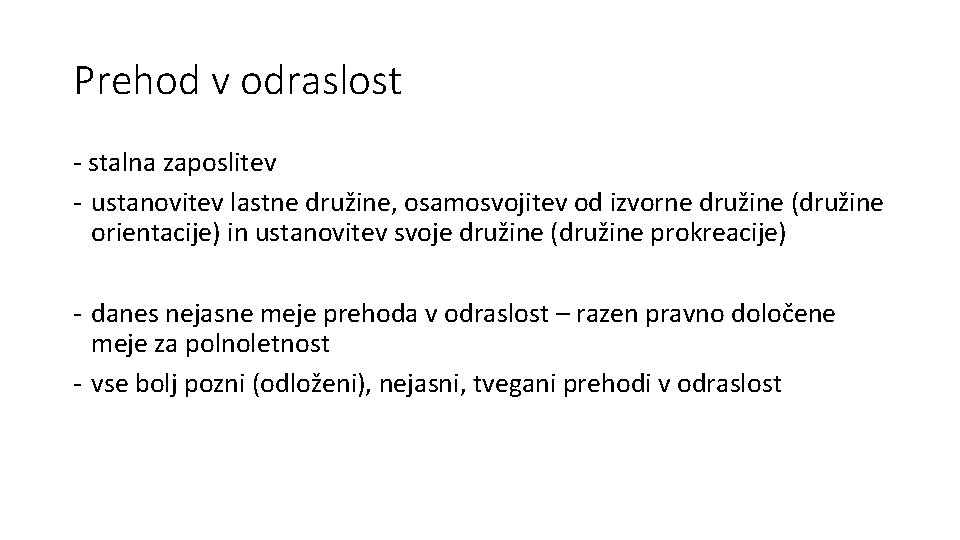 Prehod v odraslost

- stalna zaposlitev
- ustanovitev lastne družine, osamosvojitev od izvorne družine (družine orientacije) in ustanovitev svoje družine (družine prokreacije)

- danes nejasne meje prehoda v odraslost – razen pravno določene meje za polnoletnost
- vse bolj pozni (odloženi), nejasni, tvegani prehodi v odraslost